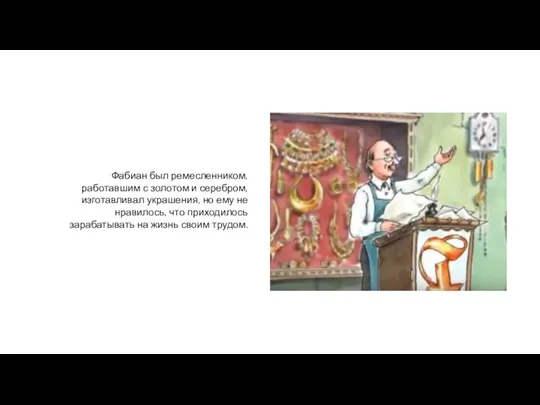 Фабиан был ремесленником, работавшим с золотом и серебром, изготавливал украшения, но ему не нравилось, что приходилось зарабатывать на жизнь своим трудом.